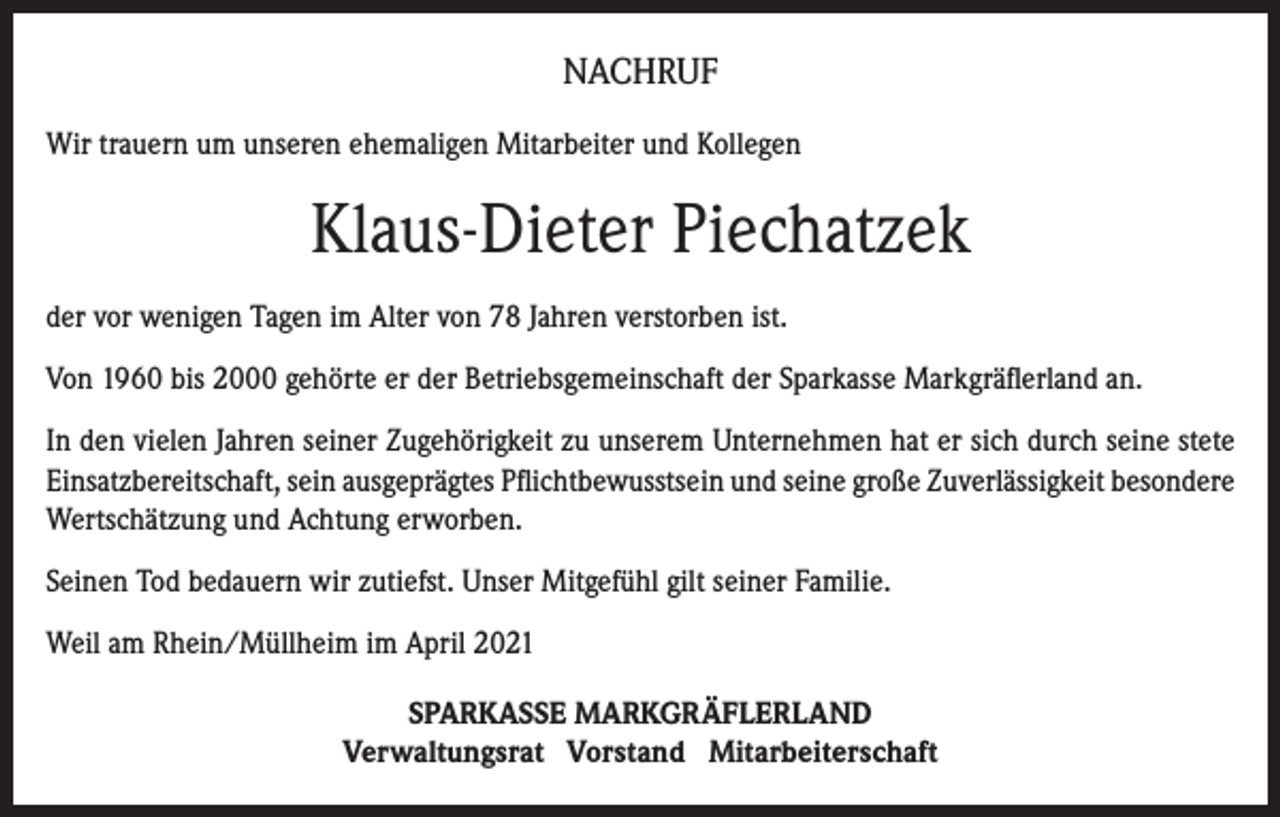 NACHRUF

Wir trauern um unseren ehemaligen Mitarbeiter und Kollegen

Klaus-Dieter Piechatzek

der vor wenigen Tagen im Alter von 78 Jahren verstorben ist.

Von 1960 bis 2000 gehörte er der Betriebsgemeinschaft der Sparkasse Markgräflerland an.

In den vielen Jahren seiner Zugehörigkeit zu unserem Unternehmen hat er sich durch seine stete Einsatzbereitschaft, sein ausgeprägtes Pflichtbewusstsein und seine große Zuverlässigkeit besondere Wertschätzung und Achtung erworben.

Seinen Tod bedauern wir zutiefst. Unser Mitgefühl gilt seiner Familie.

Weil am Rhein/Müllheim im April 2021

SPARKASSE MARKGRÄFLERLAND
Verwaltungsrat Vorstand Mitarbeiterschaft